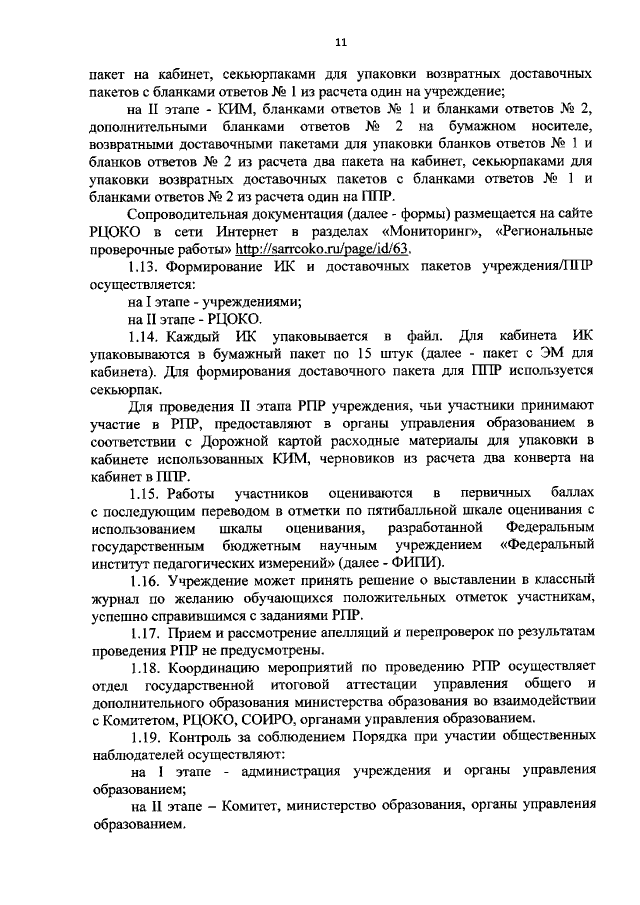 11

пакет на кабинет, секьюрпаками для упаковки возвратных доставочных пакетов с бланками ответов № 1 из расчета один на учреждение;

на II этапе - КИМ, бланками ответов № 1 и бланками ответов № 2, дополнительными бланками ответов № 2 на бумажном носителе, возвратными доставочными пакетами для упаковки бланков ответов № 1 и бланков ответов № 2 из расчета два пакета на кабинет, секьюрпаками для упаковки возвратных доставочных пакетов с бланками ответов № 1 и бланками ответов № 2 из расчета один на ППР.

Сопроводительная документация (далее - формы) размещается на сайте РЦОКО в сети Интернет в разделах «Мониторинг», «Региональные проверочные работы» http://sarrcoko.ru/page/id/63.

1.13. Формирование ИК и доставочных пакетов учреждения/ППР осуществляется:

на I этапе - учреждениями;

на II этапе - РЦОКО.

1.14. Каждый ИК упаковывается в файл. Для кабинета ИК упаковываются в бумажный пакет по 15 штук (далее - пакет с ЭМ для кабинета). Для формирования доставочного пакета для ППР используется секьюрпак.

Для проведения II этапа РПР учреждения, чьи участники принимают участие в РПР, предоставляют в органы управления образованием в соответствии с Дорожной картой расходные материалы для упаковки в кабинете использованных КИМ, черновиков из расчета два конверта на кабинет в ППР.

1.15. Работы участников оцениваются в первичных баллах с последующим переводом в отметки по пятибалльной шкале оценивания с использованием шкалы оценивания, разработанной Федеральным государственным бюджетным научным учреждением «Федеральный институт педагогических измерений» (далее - ФИПИ).

1.16. Учреждение может принять решение о выставлении в классный журнал по желанию обучающихся положительных отметок участникам, успешно справившимся с заданиями РПР.

1.17. Прием и рассмотрение апелляций и перепроверок по результатам проведения РПР не предусмотрены.

1.18. Координацию мероприятий по проведению РПР осуществляет отдел государственной итоговой аттестации управления общего и дополнительного образования министерства образования во взаимодействии с Комитетом, РЦОКО, СОИРО, органами управления образованием.

1.19. Контроль за соблюдением Порядка при участии общественных наблюдателей осуществляют:

на I этапе - администрация учреждения и органы управления образованием;

на II этапе – Комитет, министерство образования, органы управления образованием.